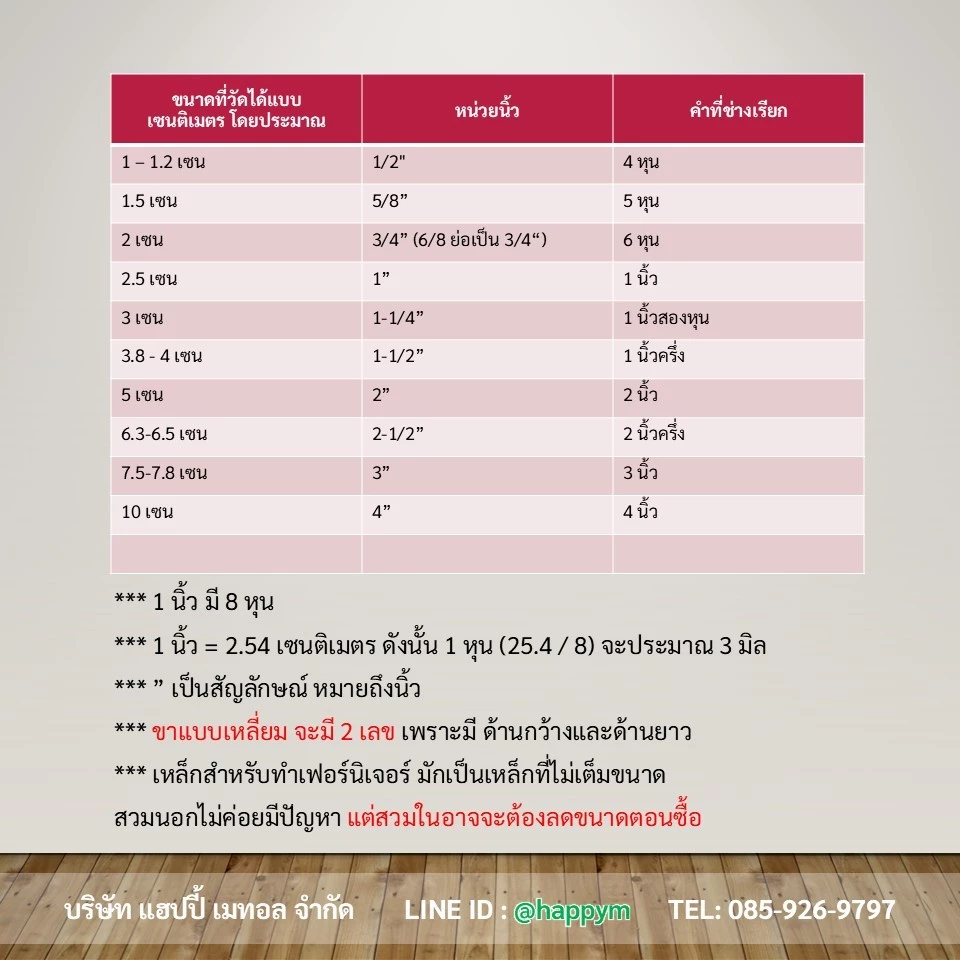 | ขนาดที่วัดได้แบบ เซนติเมตร โดยประมาณ | หน่วยนิ้ว | คำที่ช่างเรียก |
|---|---|---|
| 1 – 1.2 เซน | 1/2" | 4 หุน |
| 1.5 เซน | 5/8” | 5 หุน |
| 2 เซน | 3/4” (6/8 ย่อเป็น 3/4“) | 6 หุน |
| 2.5 เซน | 1” | 1 นิ้ว |
| 3 เซน | 1-1/4” | 1 นิ้วสองหุน |
| 3.8 - 4 เซน | 1-1/2” | 1 นิ้วครึ่ง |
| 5 เซน | 2” | 2 นิ้ว |
| 6.3-6.5 เซน | 2-1/2” | 2 นิ้วครึ่ง |
| 7.5-7.8 เซน | 3” | 3 นิ้ว |
| 10 เซน | 4” | 4 นิ้ว |
| | | |

*** 1 นิ้ว มี 8 หุน

*** 1 นิ้ว = 2.54 เซนติเมตร ดังนั้น 1 หุน (25.4 / 8) จะประมาณ 3 มิล

*** ” เป็นสัญลักษณ์ หมายถึงนิ้ว

*** ขาแบบเหลี่ยม จะมี 2 เลข เพราะมี ด้านกว้างและด้านยาว

*** เหล็กสำหรับทำเฟอร์นิเจอร์ มักเป็นเหล็กที่ไม่เต็มขนาด

สวมนอกไม่ค่อยมีปัญหา แต่สวมในอาจจะต้องลดขนาดตอนซื้อ

บริษัท แฮปปี้ เมทอล จำกัด LINE ID : @happym TEL: 085-926-9797